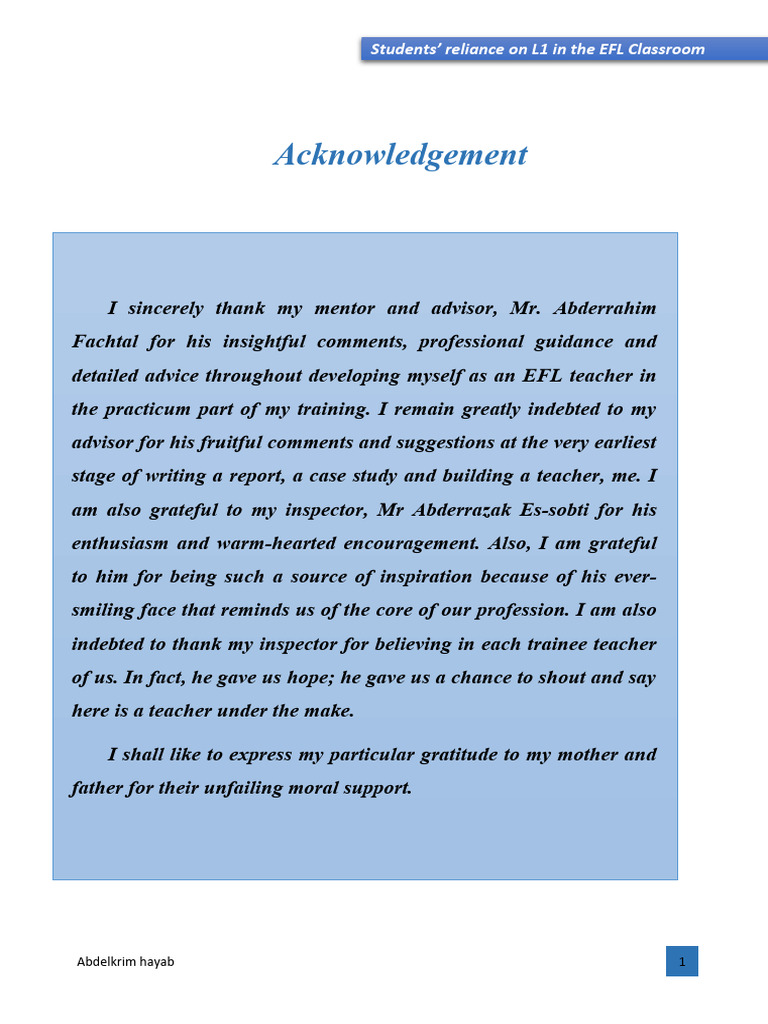 Students' reliance on L1 in the EFL Classroom

Acknowledgement

I sincerely thank my mentor and advisor, Mr. Abderrahim Fachtal for his insightful comments, professional guidance and detailed advice throughout developing myself as an EFL teacher in the practicum part of my training. I remain greatly indebted to my advisor for his fruitful comments and suggestions at the very earliest stage of writing a report, a case study and building a teacher, me. I am also grateful to my inspector, Mr Abderrazak Es-sobti for his enthusiasm and warm-hearted encouragement. Also, I am grateful to him for being such a source of inspiration because of his ever-smiling face that reminds us of the core of our profession. I am also indebted to thank my inspector for believing in each trainee teacher of us. In fact, he gave us hope; he gave us a chance to shout and say here is a teacher under the make.

I shall like to express my particular gratitude to my mother and father for their unfailing moral support.

Abdelkrim hayab

1